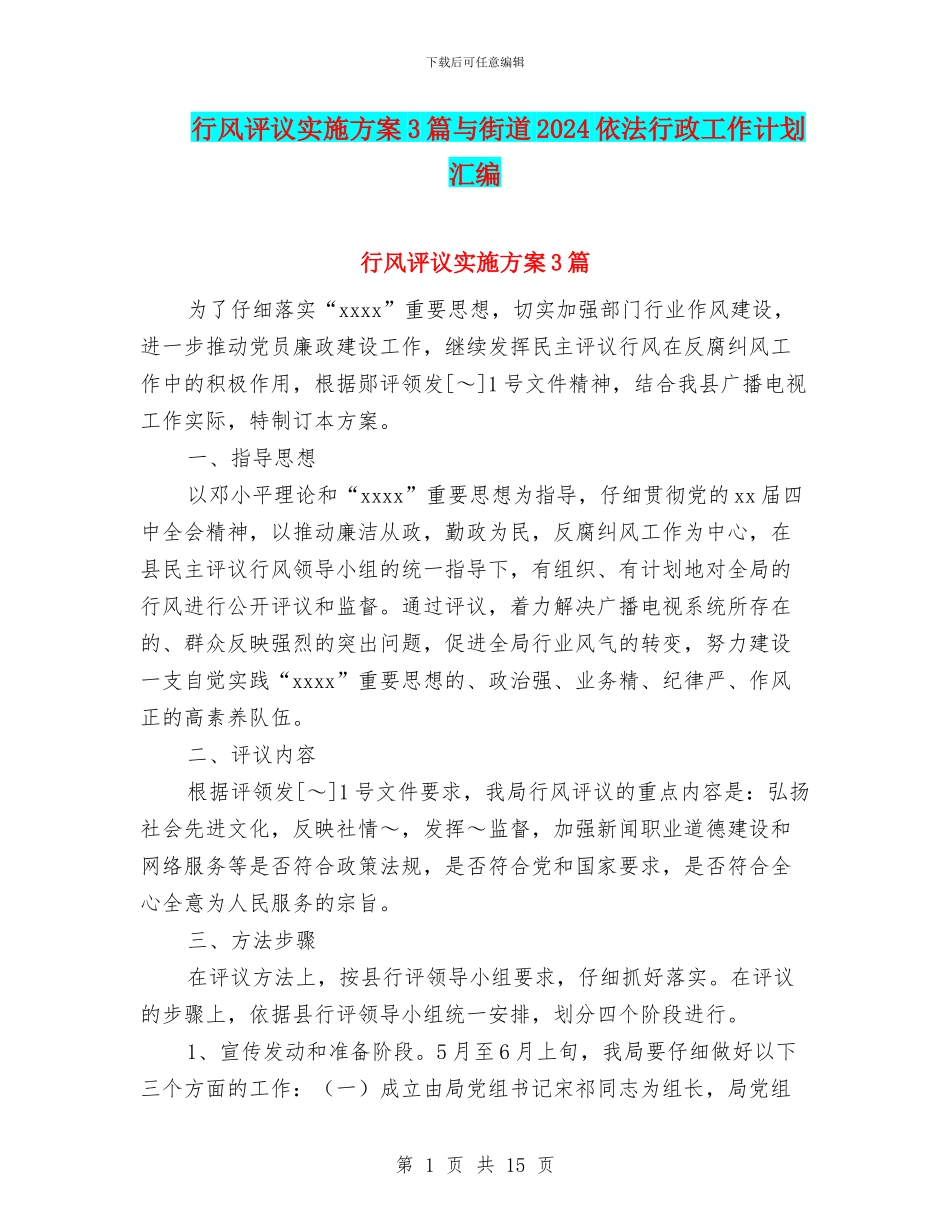 下载后可任意编辑

行风评议实施方案3篇与街道2024依法行政工作计划汇编

行风评议实施方案3篇

为了仔细落实“xxxx”重要思想，切实加强部门行业作风建设，进一步推动党员廉政建设工作，继续发挥民主评议行风在反腐纠风工作中的积极作用，根据郧评领发[～]1号文件精神，结合我县广播电视工作实际，特制订本方案。

一、指导思想

以邓小平理论和“xxxx”重要思想为指导，仔细贯彻党的xx届四中全会精神，以推动廉洁从政，勤政为民，反腐纠风工作为中心，在县民主评议行风领导小组的统一指导下，有组织、有计划地对全局的行风进行公开评议和监督。通过评议，着力解决广播电视系统所存在的、群众反映强烈的突出问题，促进全局行业风气的转变，努力建设一支自觉实践“xxxx”重要思想的、政治强、业务精、纪律严、作风正的高素养队伍。

二、评议内容

根据评领发[～]1号文件要求，我局行风评议的重点内容是：弘扬社会先进文化，反映社情～，发挥～监督，加强新闻职业道德建设和网络服务等是否符合政策法规，是否符合党和国家要求，是否符合全心全意为人民服务的宗旨。

三、方法步骤

在评议方法上，按县行评领导小组要求，仔细抓好落实。在评议的步骤上，依据县行评领导小组统一安排，划分四个阶段进行。

1、宣传发动和准备阶段。5月至6月上旬，我局要仔细做好以下三个方面的工作：（一）成立由局党组书记宋祁同志为组长，局党组

第 1 页 共 15 页